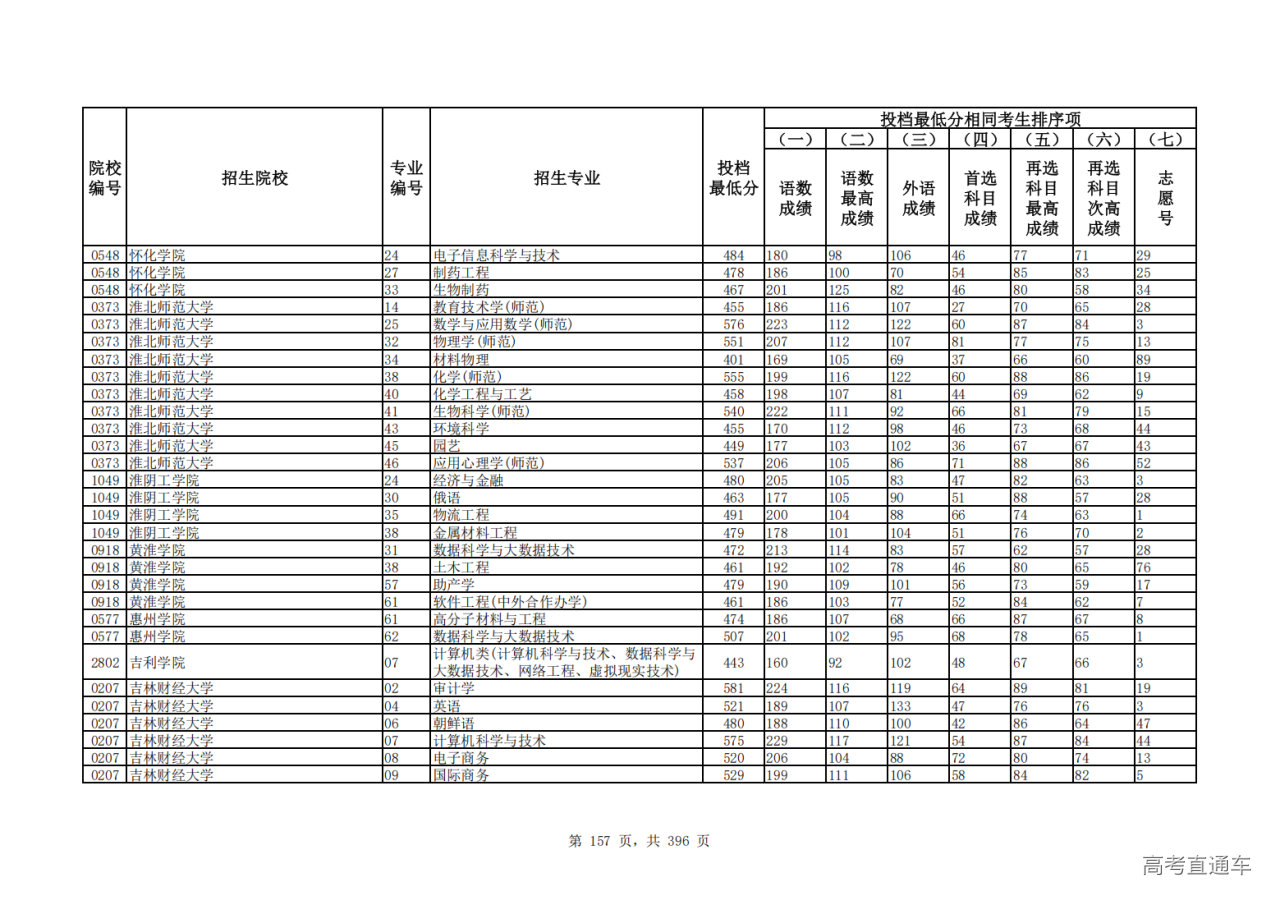 | 院校编号 | 招生院校 | 专业编号 | 招生专业 | 投档最低分 | 投档最低分相同考生排序项 (一) 语数成绩 | (二) 语数最高成绩 | (三) 外语成绩 | (四) 首选科目成绩 | (五) 再选科目最高成绩 | (六) 再选科目次高成绩 | (七) 志愿号 |
|---|---|---|---|---|---|---|---|---|---|---|---|
| 0548 | 怀化学院 | 24 | 电子信息科学与技术 | 484 | 180 | 98 | 106 | 46 | 77 | 71 | 29 |
| 0548 | 怀化学院 | 27 | 制药工程 | 478 | 186 | 100 | 70 | 54 | 85 | 83 | 25 |
| 0548 | 怀化学院 | 33 | 生物制药 | 467 | 201 | 125 | 82 | 46 | 80 | 58 | 34 |
| 0373 | 淮北师范大学 | 14 | 教育技术学(师范) | 455 | 186 | 116 | 107 | 27 | 70 | 65 | 28 |
| 0373 | 淮北师范大学 | 25 | 数学与应用数学(师范) | 576 | 223 | 112 | 122 | 60 | 87 | 84 | 3 |
| 0373 | 淮北师范大学 | 32 | 物理学(师范) | 551 | 207 | 112 | 107 | 81 | 77 | 75 | 13 |
| 0373 | 淮北师范大学 | 34 | 材料物理 | 401 | 169 | 105 | 69 | 37 | 66 | 60 | 89 |
| 0373 | 淮北师范大学 | 38 | 化学(师范) | 555 | 199 | 116 | 122 | 60 | 88 | 86 | 19 |
| 0373 | 淮北师范大学 | 40 | 化学工程与工艺 | 458 | 198 | 107 | 81 | 44 | 69 | 62 | 9 |
| 0373 | 淮北师范大学 | 41 | 生物科学(师范) | 540 | 222 | 111 | 92 | 66 | 81 | 79 | 15 |
| 0373 | 淮北师范大学 | 43 | 环境科学 | 455 | 170 | 112 | 98 | 46 | 73 | 68 | 44 |
| 0373 | 淮北师范大学 | 45 | 园艺 | 449 | 177 | 103 | 102 | 36 | 67 | 67 | 43 |
| 0373 | 淮北师范大学 | 46 | 应用心理学(师范) | 537 | 206 | 105 | 86 | 71 | 88 | 86 | 52 |
| 1049 | 淮阴工学院 | 24 | 经济与金融 | 480 | 205 | 105 | 83 | 47 | 82 | 63 | 3 |
| 1049 | 淮阴工学院 | 30 | 俄语 | 463 | 177 | 105 | 90 | 51 | 88 | 57 | 28 |
| 1049 | 淮阴工学院 | 35 | 物流工程 | 491 | 200 | 104 | 88 | 66 | 74 | 63 | 1 |
| 1049 | 淮阴工学院 | 38 | 金属材料工程 | 479 | 178 | 101 | 104 | 51 | 76 | 70 | 2 |
| 0918 | 黄淮学院 | 31 | 数据科学与大数据技术 | 472 | 213 | 114 | 83 | 57 | 62 | 57 | 28 |
| 0918 | 黄淮学院 | 38 | 土木工程 | 461 | 192 | 102 | 78 | 46 | 80 | 65 | 76 |
| 0918 | 黄淮学院 | 57 | 助产学 | 479 | 190 | 109 | 101 | 56 | 73 | 59 | 17 |
| 0918 | 黄淮学院 | 61 | 软件工程(中外合作办学) | 461 | 186 | 103 | 77 | 52 | 84 | 62 | 7 |
| 0577 | 惠州学院 | 61 | 高分子材料与工程 | 474 | 186 | 107 | 68 | 66 | 87 | 67 | 8 |
| 0577 | 惠州学院 | 62 | 数据科学与大数据技术 | 507 | 201 | 102 | 95 | 68 | 78 | 65 | 1 |
| 2802 | 吉利学院 | 07 | 计算机类(计算机科学与技术、数据科学与大数据技术、网络工程、虚拟现实技术) | 443 | 160 | 92 | 102 | 48 | 67 | 66 | 3 |
| 0207 | 吉林财经大学 | 02 | 审计学 | 581 | 224 | 116 | 119 | 64 | 89 | 81 | 19 |
| 0207 | 吉林财经大学 | 04 | 英语 | 521 | 189 | 107 | 133 | 47 | 76 | 76 | 3 |
| 0207 | 吉林财经大学 | 06 | 朝鲜语 | 480 | 188 | 110 | 100 | 42 | 86 | 64 | 47 |
| 0207 | 吉林财经大学 | 07 | 计算机科学与技术 | 575 | 229 | 117 | 121 | 54 | 87 | 84 | 44 |
| 0207 | 吉林财经大学 | 08 | 电子商务 | 520 | 206 | 104 | 88 | 72 | 80 | 74 | 13 |
| 0207 | 吉林财经大学 | 09 | 国际商务 | 529 | 199 | 111 | 106 | 58 | 84 | 82 | 5 |

第 157 页，共 396 页

高考直通车